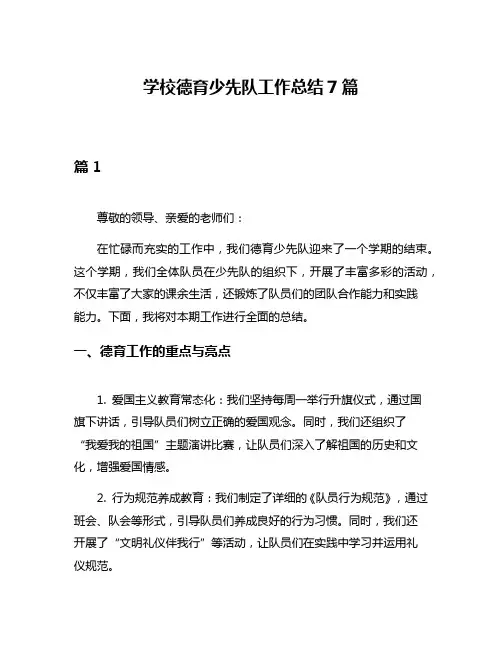 学校德育少先队工作总结7篇

篇1

尊敬的领导、亲爱的老师们：

在忙碌而充实的工作中，我们德育少先队迎来了一个学期的结束。这个学期，我们全体队员在少先队的组织下，开展了丰富多彩的活动，不仅丰富了大家的课余生活，还锻炼了队员们的团队合作能力和实践能力。下面，我将对本期工作进行全面的总结。

一、德育工作的重点与亮点

1. 爱国主义教育常态化：我们坚持每周一举行升旗仪式，通过国旗下讲话，引导队员们树立正确的爱国观念。同时，我们还组织了“我爱我的祖国”主题演讲比赛，让队员们深入了解祖国的历史和文化，增强爱国情感。

2. 行为规范养成教育：我们制定了详细的《队员行为规范》，通过班会、队会等形式，引导队员们养成良好的行为习惯。同时，我们还开展了“文明礼仪伴我行”等活动，让队员们在实践中学习并运用礼仪规范。